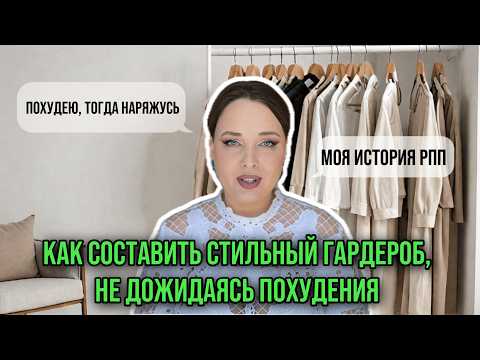 ПОХУДЕЮ, ТОГДА НАРЯЖУСЬ

МОЯ ИСТОРИЯ РПП

КАК СОСТАВИТЬ СТИЛЬНЫЙ ГАРДЕРОБ, НЕ ДОЖИДАЯСЬ ПОХУДЕНИЯ